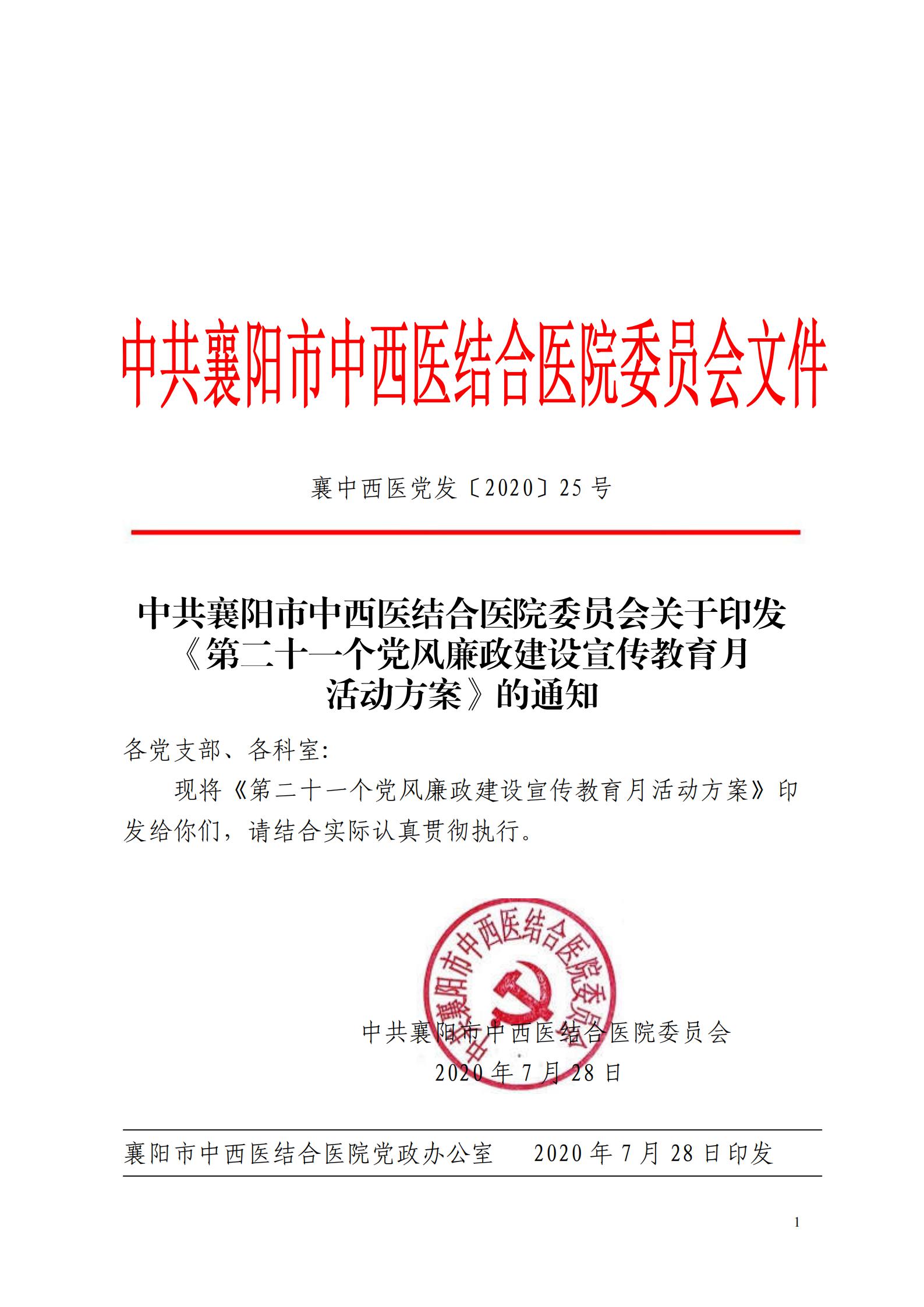 中共襄阳市中西医结合医院委员会文件

襄中西医党发〔2020〕25 号

中共襄阳市中西医结合医院委员会关于印发《第二十一个党风廉政建设宣传教育月活动方案》的通知

各党支部、各科室:

现将《第二十一个党风廉政建设宣传教育月活动方案》印发给你们，请结合实际认真贯彻执行。

中共襄阳市中西医结合医院委员会

中共襄阳市中西医结合医院委员会
2020 年 7 月 28 日

襄阳市中西医结合医院党政办公室　　2020 年 7 月 28 日印发

1